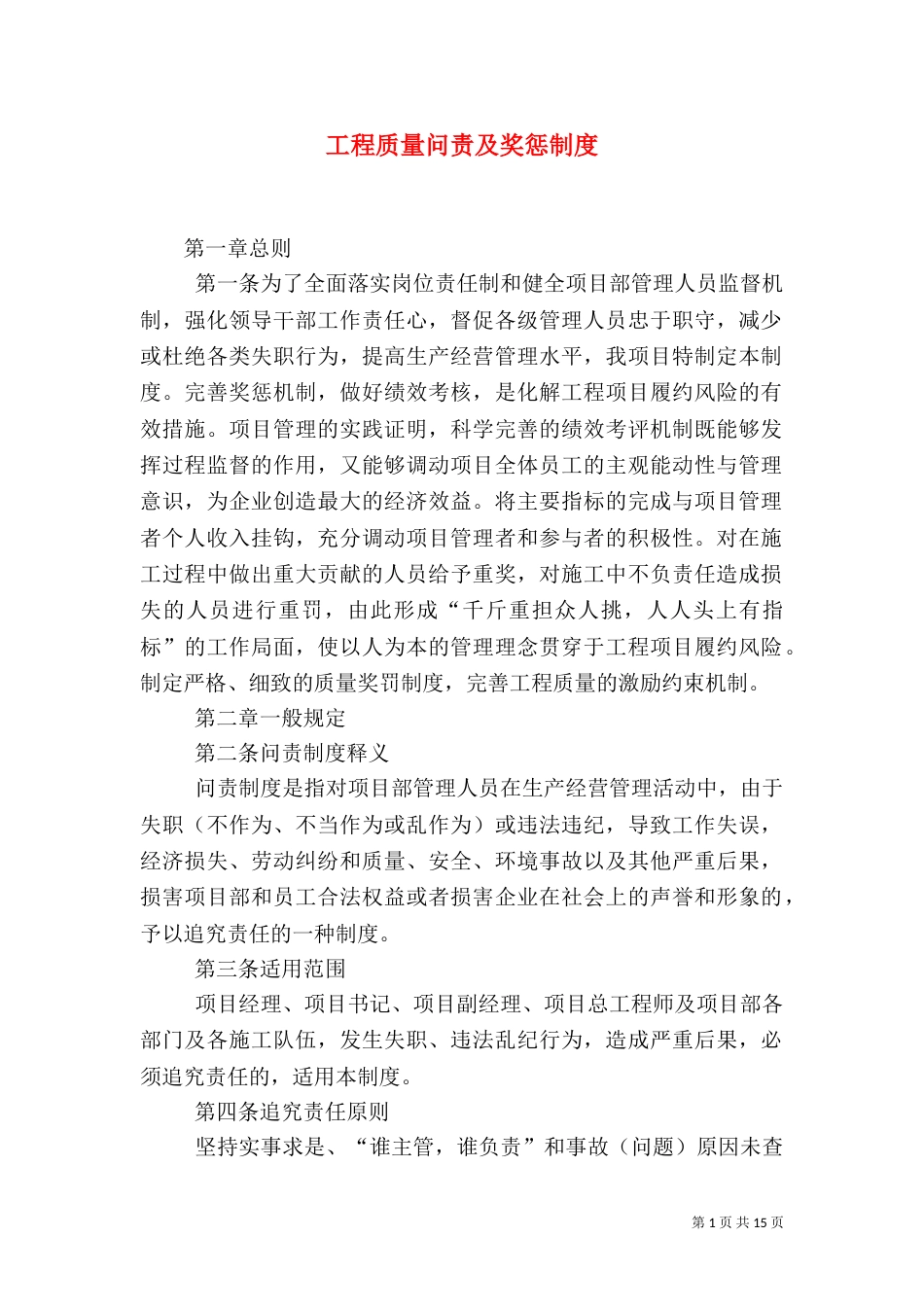 工程质量问责及奖惩制度

第一章总则

第一条为了全面落实岗位责任制和健全项目部管理人员监督机制，强化领导干部工作责任心，督促各级管理人员忠于职守，减少或杜绝各类失职行为，提高生产经营管理水平，我项目特制定本制度。完善奖惩机制，做好绩效考核，是化解工程项目履约风险的有效措施。项目管理的实践证明，科学完善的绩效考评机制既能够发挥过程监督的作用，又能够调动项目全体员工的主观能动性与管理意识，为企业创造最大的经济效益。将主要指标的完成与项目管理者个人收入挂钩，充分调动项目管理者和参与者的积极性。对在施工过程中做出重大贡献的人员给予重奖，对施工中不负责任造成损失的人员进行重罚，由此形成“千斤重担众人挑，人人头上有指标”的工作局面，使以人为本的管理理念贯穿于工程项目履约风险。制定严格、细致的质量奖罚制度，完善工程质量的激励约束机制。

第二章一般规定

第二条问责制度释义

问责制度是指对项目部管理人员在生产经营管理活动中，由于失职（不作为、不当作为或乱作为）或违法违纪，导致工作失误，经济损失、劳动纠纷和质量、安全、环境事故以及其他严重后果，损害项目部和员工合法权益或者损害企业在社会上的声誉和形象的，予以追究责任的一种制度。

第三条适用范围

项目经理、项目书记、项目副经理、项目总工程师及项目部各部门及各施工队伍，发生失职、违法乱纪行为，造成严重后果，必须追究责任的，适用本制度。

第四条追究责任原则

坚持实事求是、“谁主管，谁负责”和事故（问题）原因未查

第 1 页 共 15 页